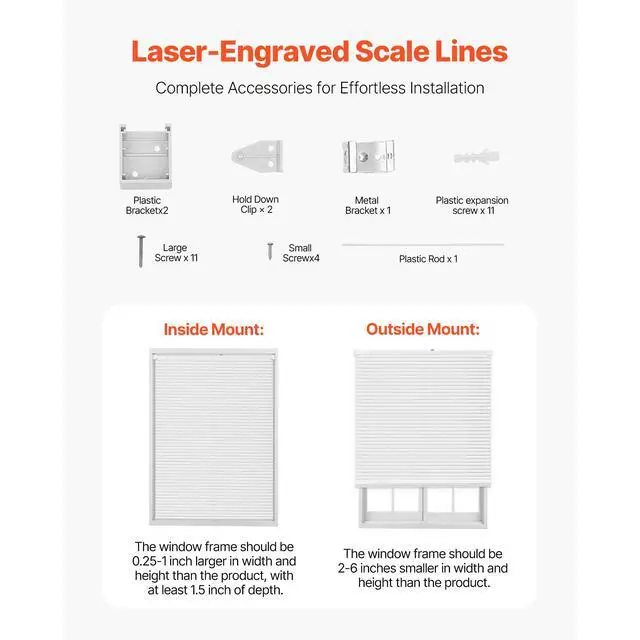 Laser-Engraved Scale Lines

Complete Accessories for Effortless Installation

Plastic Bracketx2

Hold Down Clip × 2

Metal Bracket x 1

Plastic expansion screw x 11

Large Screw x 11

Small Screwx4

Plastic Rod x 1

Inside Mount:

The window frame should be 0.25-1 inch larger in width and height than the product, with at least 1.5 inch of depth.

Outside Mount:

The window frame should be 2-6 inches smaller in width and height than the product.